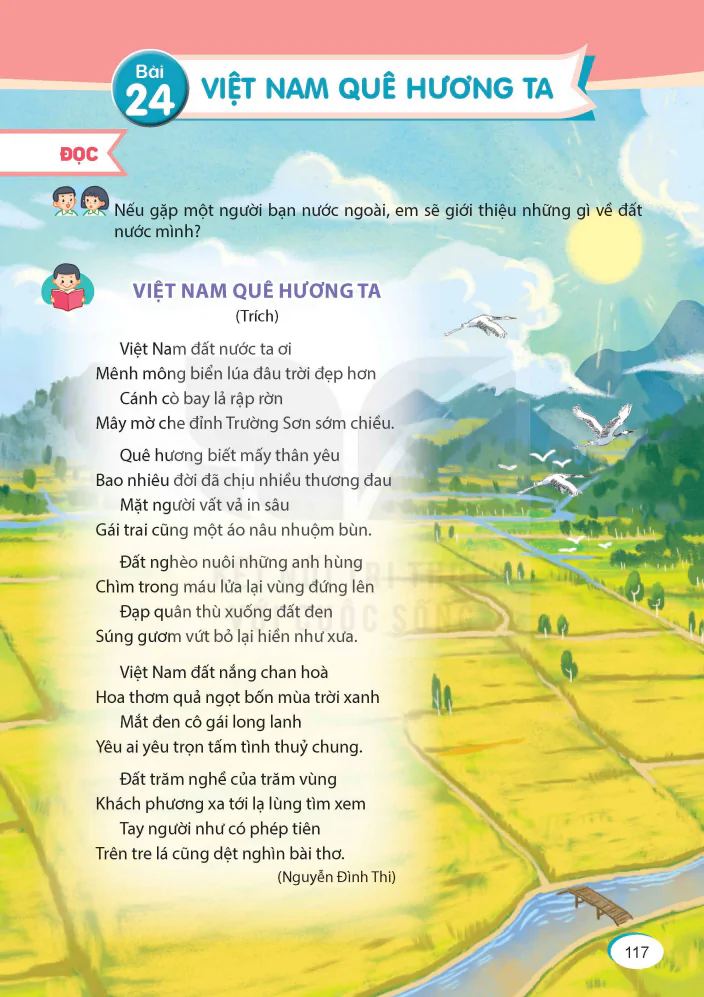 Bài 24 VIỆT NAM QUÊ HƯƠNG TA

ĐỌC

Nếu gặp một người bạn nước ngoài, em sẽ giới thiệu những gì về đất nước mình?

VIỆT NAM QUÊ HƯƠNG TA
(Trích)

Việt Nam đất nước ta ơi
Mênh mông biển lúa đâu trời đẹp hơn
Cánh cò bay lả rập rờn
Mây mờ che đỉnh Trường Sơn sớm chiều.

Quê hương biết mấy thân yêu
Bao nhiêu đời đã chịu nhiều thương đau
Mặt người vất vả in sâu
Gái trai cũng một áo nâu nhuộm bùn.

Đất nghèo nuôi những anh hùng
Chìm trong máu lửa lại vùng đứng lên
Đạp quân thù xuống đất đen
Súng gươm vứt bỏ lại hiền như xưa.

Việt Nam đất nắng chan hoà
Hoa thơm quả ngọt bốn mùa trời xanh
Mắt đen cô gái long lanh
Yêu ai yêu trọn tấm tình thuỷ chung.

Đất trăm nghề của trăm vùng
Khách phương xa tới lạ lùng tìm xem
Tay người như có phép tiên
Trên tre lá cũng dệt nghìn bài thơ.

(Nguyễn Đình Thi)

117